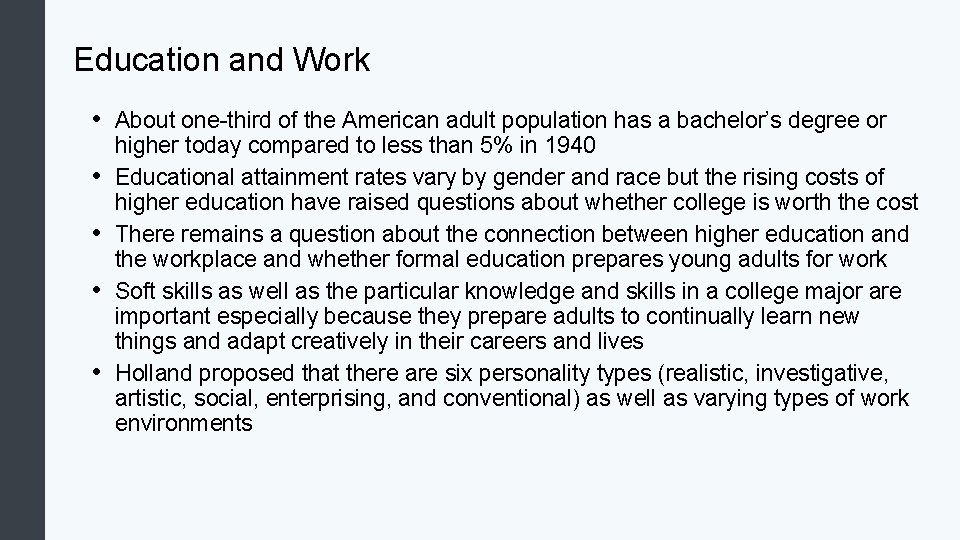 Education and Work

• About one-third of the American adult population has a bachelor's degree or higher today compared to less than 5% in 1940
• Educational attainment rates vary by gender and race but the rising costs of higher education have raised questions about whether college is worth the cost
• There remains a question about the connection between higher education and the workplace and whether formal education prepares young adults for work
• Soft skills as well as the particular knowledge and skills in a college major are important especially because they prepare adults to continually learn new things and adapt creatively in their careers and lives
• Holland proposed that there are six personality types (realistic, investigative, artistic, social, enterprising, and conventional) as well as varying types of work environments